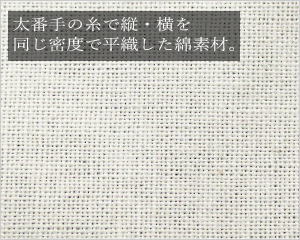 太番手の糸で縦・横を
同じ密度で平織した綿素材。